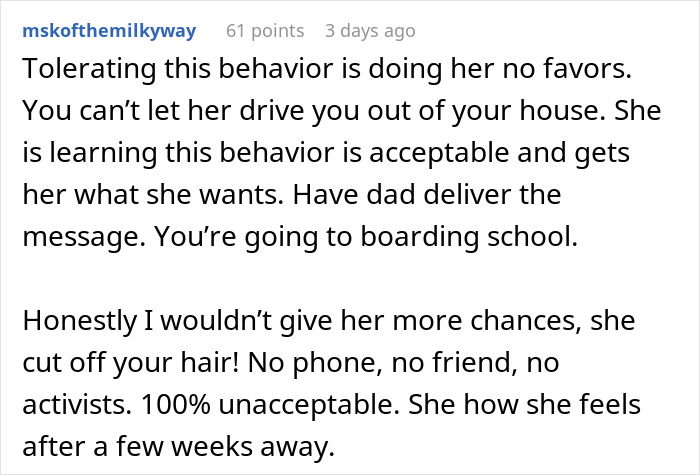 mskofthemilkyway 61 points 3 days ago

Tolerating this behavior is doing her no favors. You can’t let her drive you out of your house. She is learning this behavior is acceptable and gets her what she wants. Have dad deliver the message. You’re going to boarding school.

Honestly I wouldn’t give her more chances, she cut off your hair! No phone, no friend, no activists. 100% unacceptable. She how she feels after a few weeks away.